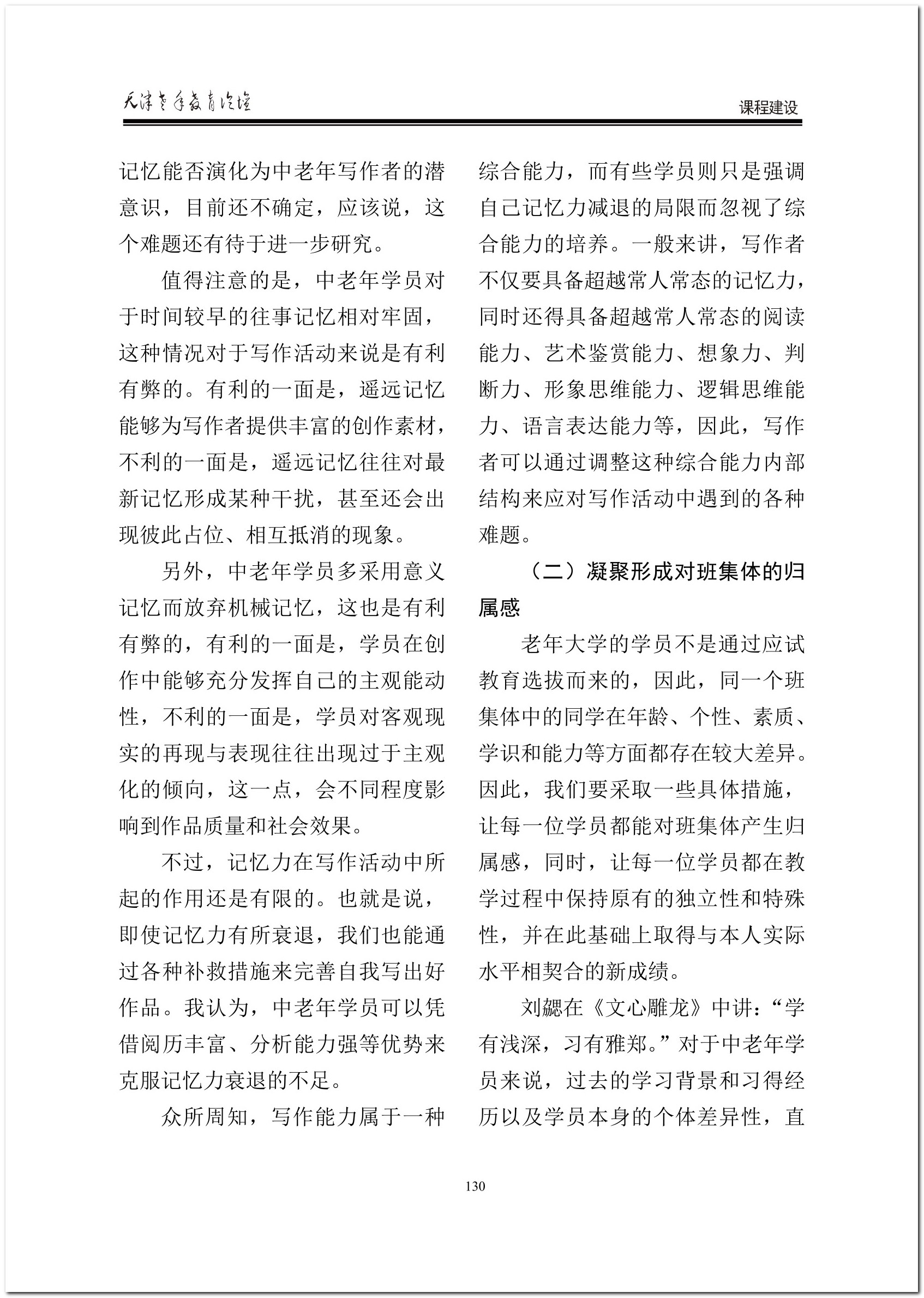 天津老年教育论坛

课程建设

记忆能否演化为中老年写作者的潜意识，目前还不确定，应该说，这个难题还有待于进一步研究。

值得注意的是，中老年学员对于时间较早的往事记忆相对牢固，这种情况对于写作活动来说是有利有弊的。有利的一面是，遥远记忆能够为写作者提供丰富的创作素材，不利的一面是，遥远记忆往往对最新记忆形成某种干扰，甚至还会出现彼此占位、相互抵消的现象。

另外，中老年学员多采用意义记忆而放弃机械记忆，这也是有利有弊的，有利的一面是，学员在创作中能够充分发挥自己的主观能动性，不利的一面是，学员对客观现实的再现与表现往往出现过于主观化的倾向，这一点，会不同程度影响到作品质量和社会效果。

不过，记忆力在写作活动中所起的作用还是有限的。也就是说，即使记忆力有所衰退，我们也能通过各种补救措施来完善自我写出好作品。我认为，中老年学员可以凭借阅历丰富、分析能力强等优势来克服记忆力衰退的不足。

众所周知，写作能力属于一种综合能力，而有些学员则只是强调自己记忆力减退的局限而忽视了综合能力的培养。一般来讲，写作者不仅要具备超越常人常态的记忆力，同时还得具备超越常人常态的阅读能力、艺术鉴赏能力、想象力、判断力、形象思维能力、逻辑思维能力、语言表达能力等，因此，写作者可以通过调整这种综合能力内部结构来应对写作活动中遇到的各种难题。

（二）凝聚形成对班集体的归属感

老年大学的学员不是通过应试教育选拔而来的，因此，同一个班集体中的同学在年龄、个性、素质、学识和能力等方面都存在较大差异。因此，我们要采取一些具体措施，让每一位学员都能对班集体产生归属感，同时，让每一位学员都在教学过程中保持原有的独立性和特殊性，并在此基础上取得与本人实际水平相契合的新成绩。

刘勰在《文心雕龙》中讲：“学有浅深，习有雅郑。”对于中老年学员来说，过去的学习背景和习得经历以及学员本身的个体差异性，直

130